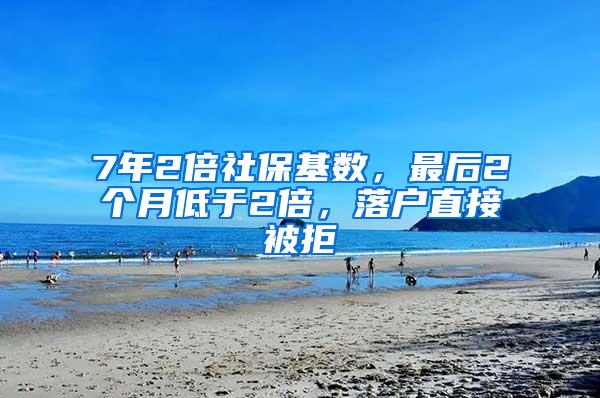 7年2倍社保基数，最后2个月低于2倍，落户直接被拒